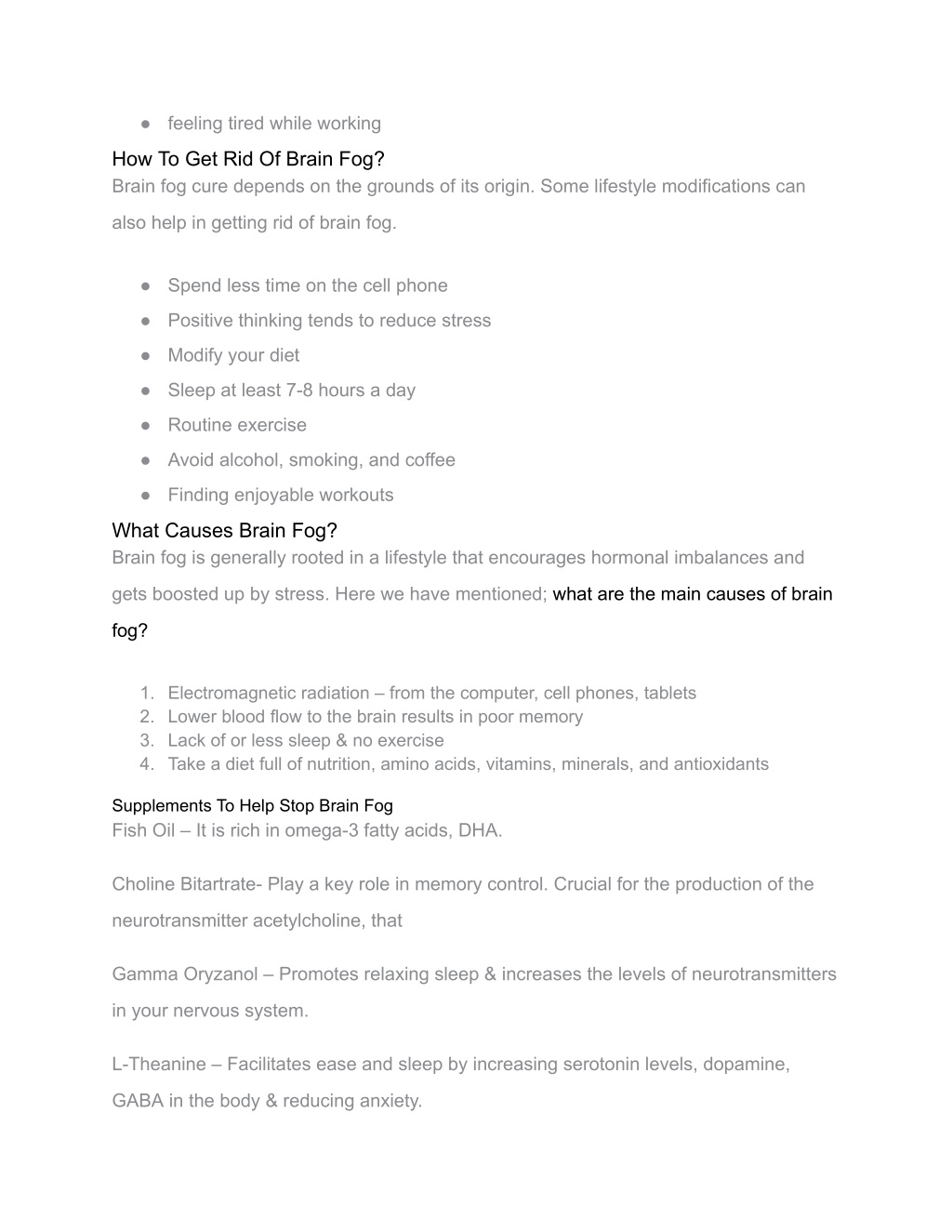 ● feeling tired while working

How To Get Rid Of Brain Fog?

Brain fog cure depends on the grounds of its origin. Some lifestyle modifications can also help in getting rid of brain fog.

● Spend less time on the cell phone
● Positive thinking tends to reduce stress
● Modify your diet
● Sleep at least 7-8 hours a day
● Routine exercise
● Avoid alcohol, smoking, and coffee
● Finding enjoyable workouts

What Causes Brain Fog?

Brain fog is generally rooted in a lifestyle that encourages hormonal imbalances and gets boosted up by stress. Here we have mentioned; what are the main causes of brain fog?

1. Electromagnetic radiation – from the computer, cell phones, tablets
2. Lower blood flow to the brain results in poor memory
3. Lack of or less sleep & no exercise
4. Take a diet full of nutrition, amino acids, vitamins, minerals, and antioxidants

Supplements To Help Stop Brain Fog

Fish Oil – It is rich in omega-3 fatty acids, DHA.

Choline Bitartrate- Play a key role in memory control. Crucial for the production of the neurotransmitter acetylcholine, that

Gamma Oryzanol – Promotes relaxing sleep & increases the levels of neurotransmitters in your nervous system.

L-Theanine – Facilitates ease and sleep by increasing serotonin levels, dopamine, GABA in the body & reducing anxiety.